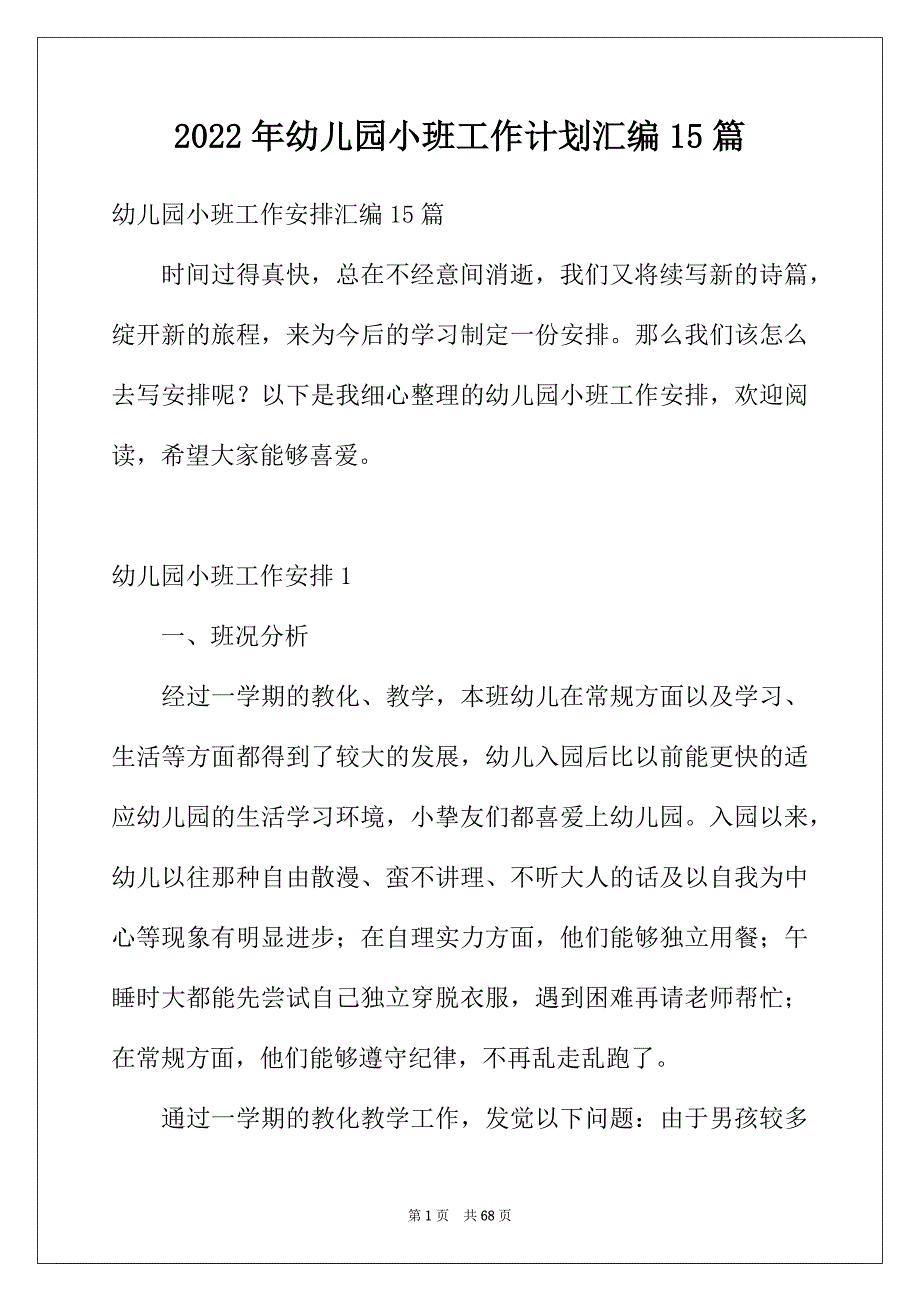 2022年幼儿园小班工作计划汇编15篇

幼儿园小班工作安排汇编15篇

时间过得真快，总在不经意间消逝，我们又将续写新的诗篇，绽开新的旅程，来为今后的学习制定一份安排。那么我们该怎么去写安排呢？以下是我细心整理的幼儿园小班工作安排，欢迎阅读，希望大家能够喜爱。

幼儿园小班工作安排1

一、班况分析

经过一学期的教化、教学，本班幼儿在常规方面以及学习、生活等方面都得到了较大的发展，幼儿入园后比以前能更快的适应幼儿园的生活学习环境，小挚友们都喜爱上幼儿园。入园以来，幼儿以往那种自由散漫、蛮不讲理、不听大人的话及以自我为中心等现象有明显进步；在自理实力方面，他们能够独立用餐；午睡时大都能先尝试自己独立穿脱衣服，遇到困难再请老师帮忙；在常规方面，他们能够遵守纪律，不再乱走乱跑了。

通过一学期的教化教学工作，发觉以下问题：由于男孩较多

第1页 共68页